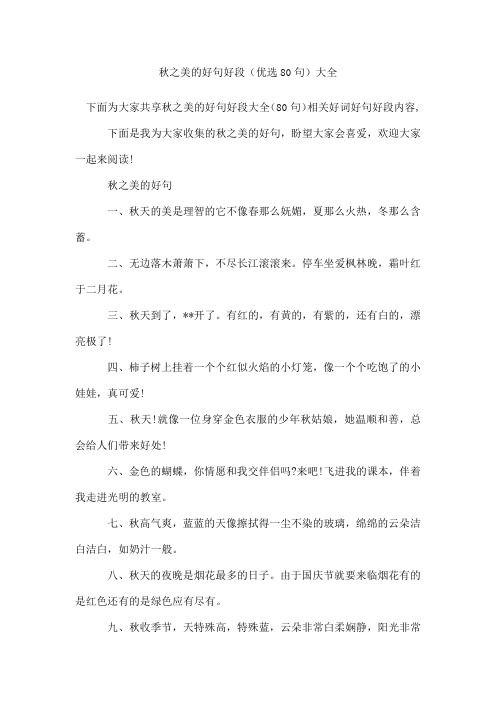 秋之美的好句好段（优选80句）大全

下面为大家共享秋之美的好句好段大全(80句)相关好词好句好段内容,

下面是我为大家收集的秋之美的好句，盼望大家会喜爱，欢迎大家一起来阅读!

秋之美的好句

一、秋天的美是理智的它不像春那么妩媚，夏那么火热，冬那么含蓄。

二、无边落木萧萧下，不尽长江滚滚来。停车坐爱枫林晚，霜叶红于二月花。

三、秋天到了，**开了。有红的，有黄的，有紫的，还有白的，漂亮极了!

四、柿子树上挂着一个个红似火焰的小灯笼，像一个个吃饱了的小娃娃，真可爱!

五、秋天!就像一位身穿金色衣服的少年秋姑娘，她温顺和善，总会给人们带来好处!

六、金色的蝴蝶，你情愿和我交伴侣吗?来吧!飞进我的课本，伴着我走进光明的教室。

七、秋高气爽，蓝蓝的天像擦拭得一尘不染的玻璃，绵绵的云朵洁白洁白，如奶汁一般。

八、秋天的夜晚是烟花最多的日子。由于国庆节就要来临烟花有的是红色还有的是绿色应有尽有。

九、秋收季节，天特殊高，特殊蓝，云朵非常白柔娴静，阳光非常